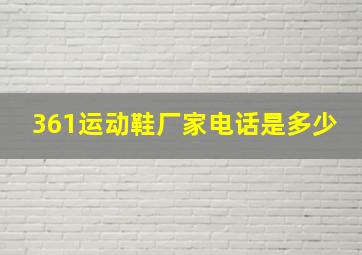 361运动鞋厂家电话是多少